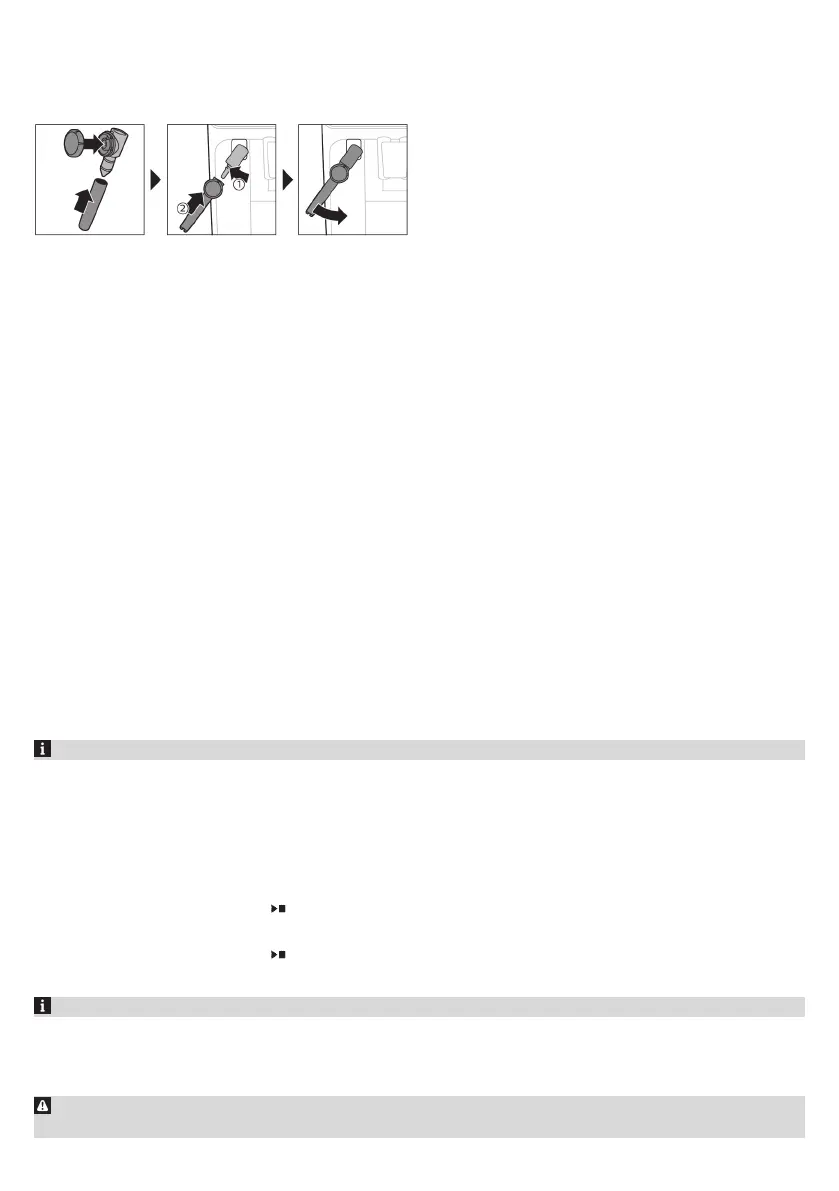 ①
②